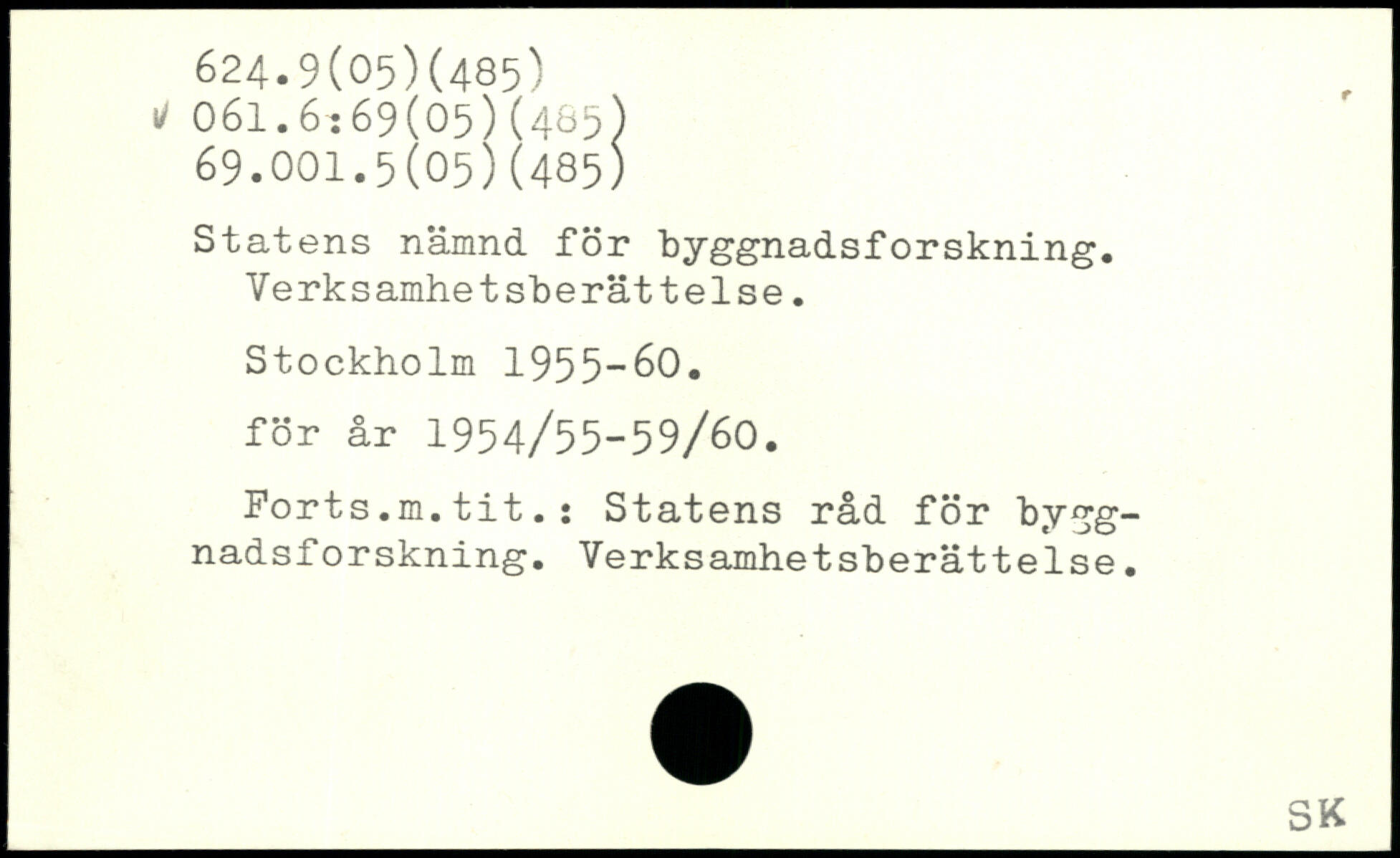 624.9(05)(485)
✓ 061.6:69(05)(485)
69.001.5(05)(485)

Statens nämnd för byggnadsforskning. Verksamhetsberättelse.

Stockholm 1955-60.

för år 1954/55-59/60.

Forts.m.tit.: Statens råd för byggnadsforskning. Verksamhetsberättelse.

SK